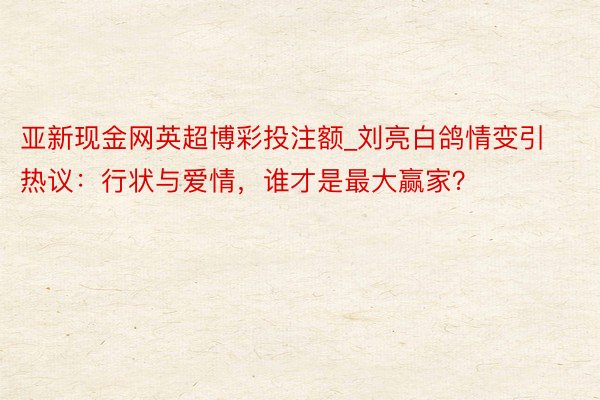 亚新现金网英超博彩投注额_刘亮白鸽情变引热议：行状与爱情，谁才是最大赢家？